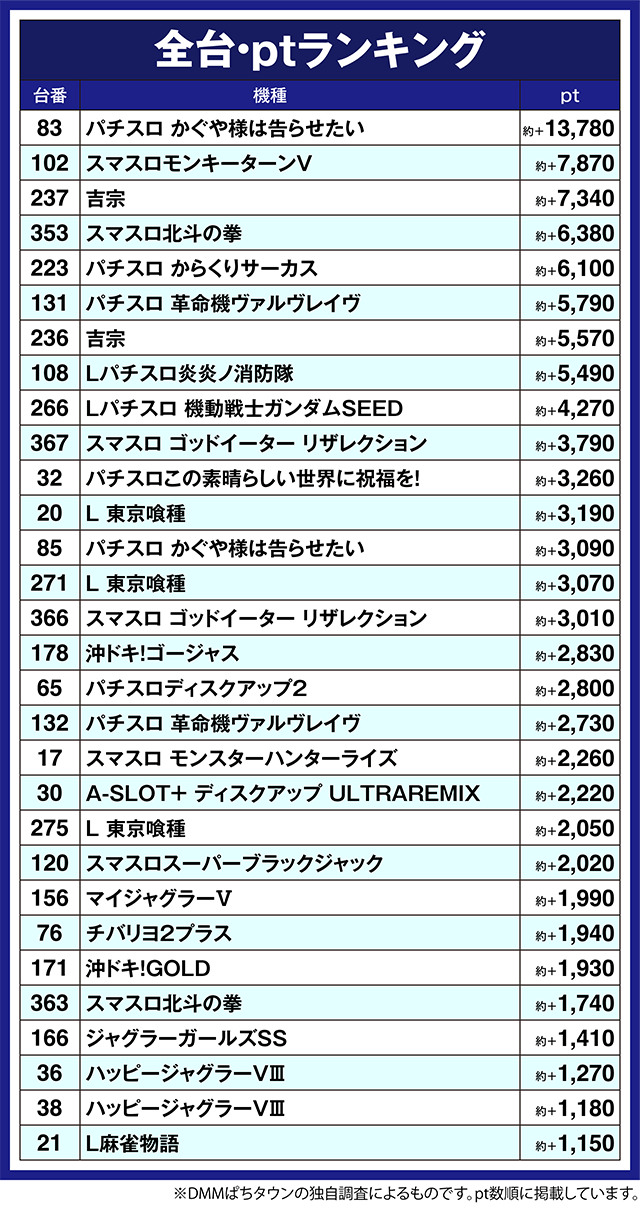 全台・ptランキング

| 台番 | 機種 | pt |
|---|---|---|
| 83 | パチスロ かぐや様は告らせたい | 約+13,780 |
| 102 | スマスロモンキーターンV | 約+7,870 |
| 237 | 吉宗 | 約+7,340 |
| 353 | スマスロ北斗の拳 | 約+6,380 |
| 223 | パチスロ からくりサーカス | 約+6,100 |
| 131 | パチスロ 革命機ヴァルヴレイヴ | 約+5,790 |
| 236 | 吉宗 | 約+5,570 |
| 108 | Lパチスロ炎炎ノ消防隊 | 約+5,490 |
| 266 | Lパチスロ 機動戦士ガンダムSEED | 約+4,270 |
| 367 | スマスロ ゴッドイーター リザレクション | 約+3,790 |
| 32 | パチスロこの素晴らしい世界に祝福を! | 約+3,260 |
| 20 | L 東京喰種 | 約+3,190 |
| 85 | パチスロ かぐや様は告らせたい | 約+3,090 |
| 271 | L 東京喰種 | 約+3,070 |
| 366 | スマスロ ゴッドイーター リザレクション | 約+3,010 |
| 178 | 沖ドキ!ゴージャス | 約+2,830 |
| 65 | パチスロディスクアップ2 | 約+2,800 |
| 132 | パチスロ 革命機ヴァルヴレイヴ | 約+2,730 |
| 17 | スマスロ モンスターハンターライズ | 約+2,260 |
| 30 | A-SLOT+ ディスクアップ ULTRAREMIX | 約+2,220 |
| 275 | L 東京喰種 | 約+2,050 |
| 120 | スマスロスーパーブラックジャック | 約+2,020 |
| 156 | マイジャグラーV | 約+1,990 |
| 76 | チバリヨ2プラス | 約+1,940 |
| 171 | 沖ドキ!GOLD | 約+1,930 |
| 363 | スマスロ北斗の拳 | 約+1,740 |
| 166 | ジャグラーガールズSS | 約+1,410 |
| 36 | ハッピージャグラーVⅢ | 約+1,270 |
| 38 | ハッピージャグラーVⅢ | 約+1,180 |
| 21 | L麻雀物語 | 約+1,150 |

※DMMぱちタウンの独自調査によるものです。pt数順に掲載しています。